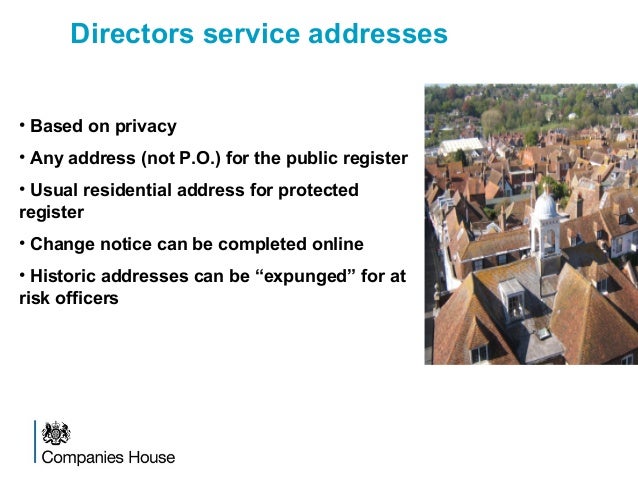 Directors service addresses

• Based on privacy

• Any address (not P.O.) for the public register

• Usual residential address for protected register

• Change notice can be completed online

• Historic addresses can be "expunged" for at risk officers

Companies House